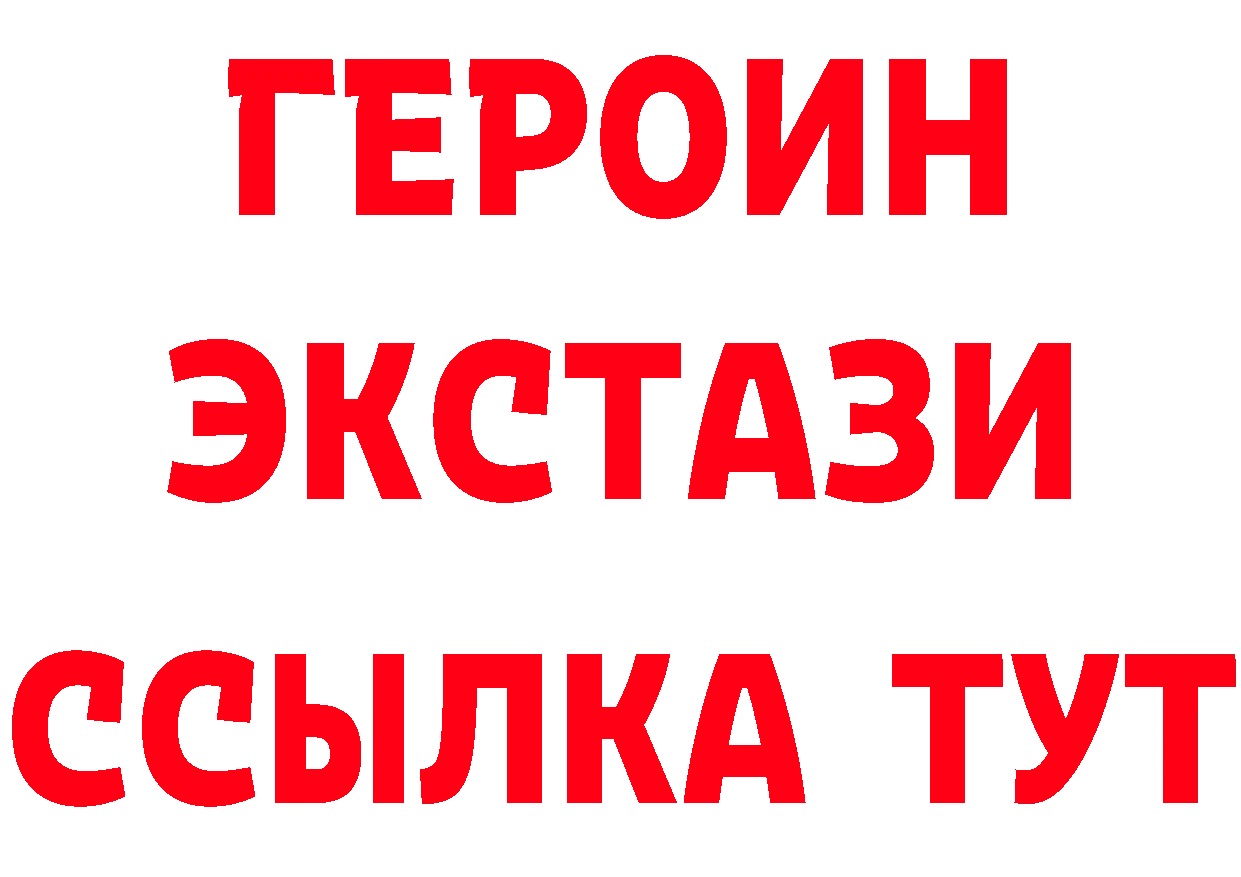 ГЕРОИН
ЭКСТАЗИ
ССЫЛКА ТУТ